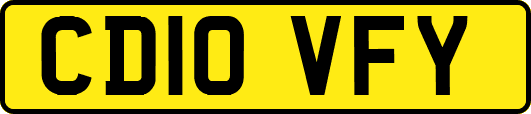 CD10 VFY